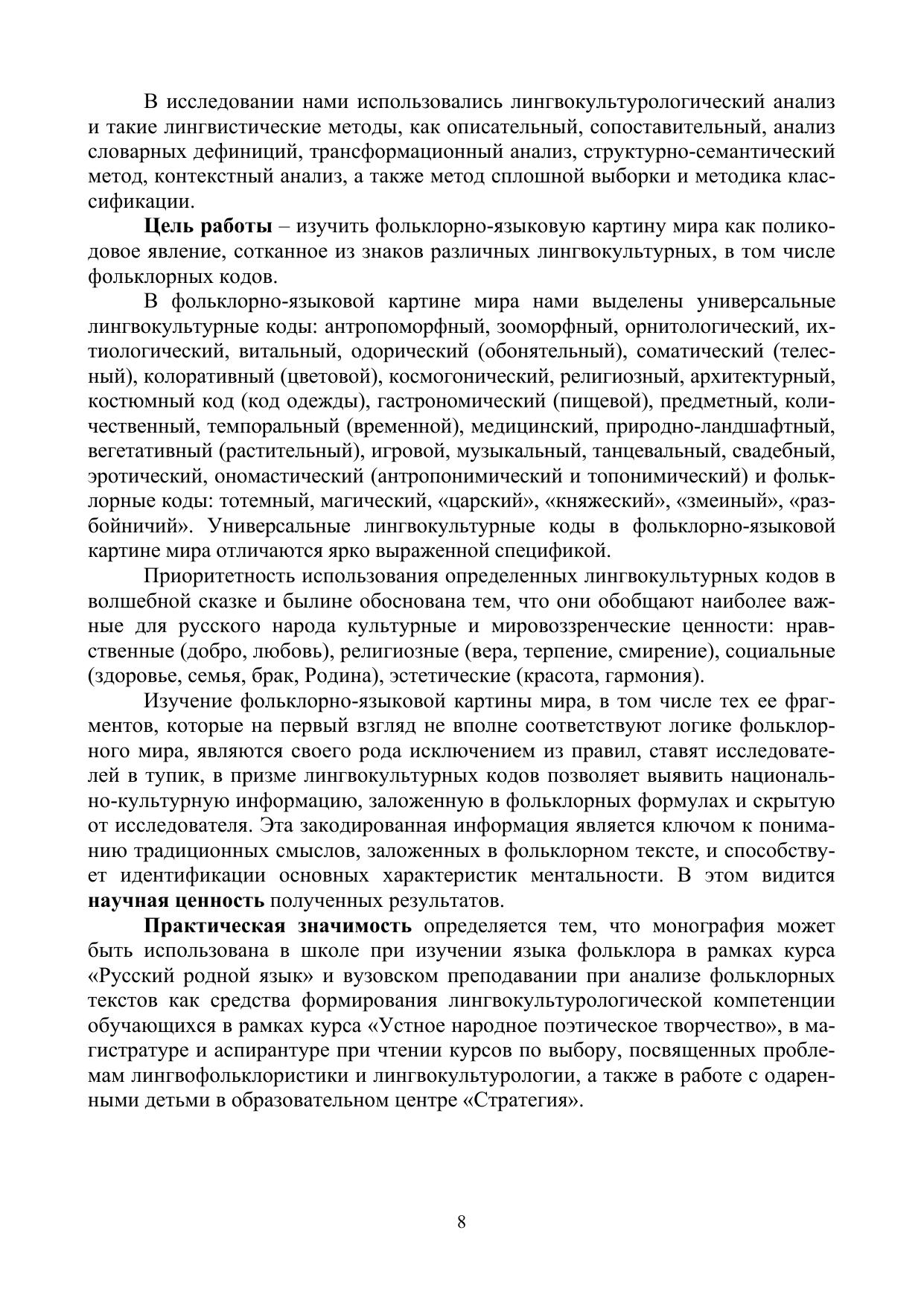 В исследовании нами использовались лингвокультурологический анализ и такие лингвистические методы, как описательный, сопоставительный, анализ словарных дефиниций, трансформационный анализ, структурно-семантический метод, контекстный анализ, а также метод сплошной выборки и методика классификации.

Цель работы – изучить фольклорно-языковую картину мира как поликодовое явление, сотканное из знаков различных лингвокультурных, в том числе фольклорных кодов.

В фольклорно-языковой картине мира нами выделены универсальные лингвокультурные коды: антропоморфный, зооморфный, орнитологический, ихтиологический, витальный, одорический (обонятельный), соматический (телесный), колоративный (цветовой), космогонический, религиозный, архитектурный, костюмный код (код одежды), гастрономический (пищевой), предметный, количественный, темпоральный (временной), медицинский, природно-ландшафтный, вегетативный (растительный), игровой, музыкальный, танцевальный, свадебный, эротический, ономастический (антропонимический и топонимический) и фольклорные коды: тотемный, магический, «царский», «княжеский», «змеиный», «разбойничий». Универсальные лингвокультурные коды в фольклорно-языковой картине мира отличаются ярко выраженной спецификой.

Приоритетность использования определенных лингвокультурных кодов в волшебной сказке и былине обоснована тем, что они обобщают наиболее важные для русского народа культурные и мировоззренческие ценности: нравственные (добро, любовь), религиозные (вера, терпение, смирение), социальные (здоровье, семья, брак, Родина), эстетические (красота, гармония).

Изучение фольклорно-языковой картины мира, в том числе тех ее фрагментов, которые на первый взгляд не вполне соответствуют логике фольклорного мира, являются своего рода исключением из правил, ставят исследователей в тупик, в призме лингвокультурных кодов позволяет выявить национально-культурную информацию, заложенную в фольклорных формулах и скрытую от исследователя. Эта закодированная информация является ключом к пониманию традиционных смыслов, заложенных в фольклорном тексте, и способствует идентификации основных характеристик ментальности. В этом видится научная ценность полученных результатов.

Практическая значимость определяется тем, что монография может быть использована в школе при изучении языка фольклора в рамках курса «Русский родной язык» и вузовском преподавании при анализе фольклорных текстов как средства формирования лингвокультурологической компетенции обучающихся в рамках курса «Устное народное поэтическое творчество», в магистратуре и аспирантуре при чтении курсов по выбору, посвященных проблемам лингвофольклористики и лингвокультурологии, а также в работе с одаренными детьми в образовательном центре «Стратегия».

8